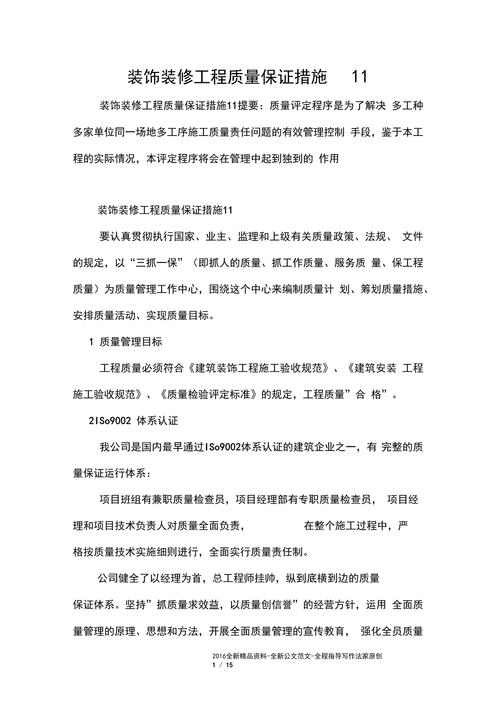 装饰装修工程质量保证措施 11

装饰装修工程质量保证措施11提要：质量评定程序是为了解决 多工种多家单位同一场地多工序施工质量责任问题的有效管理控制 手段，鉴于本工程的实际情况，本评定程序将会在管理中起到独到的 作用

装饰装修工程质量保证措施11

要认真贯彻执行国家、业主、监理和上级有关质量政策、法规、 文件的规定，以“三抓一保”（即抓人的质量、抓工作质量、服务质 量、保工程质量）为质量管理工作中心，围绕这个中心来编制质量计 划、筹划质量措施、安排质量活动、实现质量目标。

1 质量管理目标

工程质量必须符合《建筑装饰工程施工验收规范》、《建筑安装 工程施工验收规范》、《质量检验评定标准》的规定，工程质量”合 格”。

2ISo9002 体系认证

我公司是国内最早通过ISo9002体系认证的建筑企业之一，有 完整的质量保证运行体系：

项目班组有兼职质量检查员，项目经理部有专职质量检查员， 项目经理和项目技术负责人对质量全面负责， 在整个施工过程中，严格按质量技术实施细则进行，全面实行质量责任制。

公司健全了以经理为首，总工程师挂帅，纵到底横到边的质量保证体系。坚持”抓质量求效益，以质量创信誉”的经营方针，运用 全面质量管理的原理、思想和方法，开展全面质量管理的宣传教育， 强化全员质量

2016全新精品资料-全新公文范文-全程指导写作法家原创
1 / 15